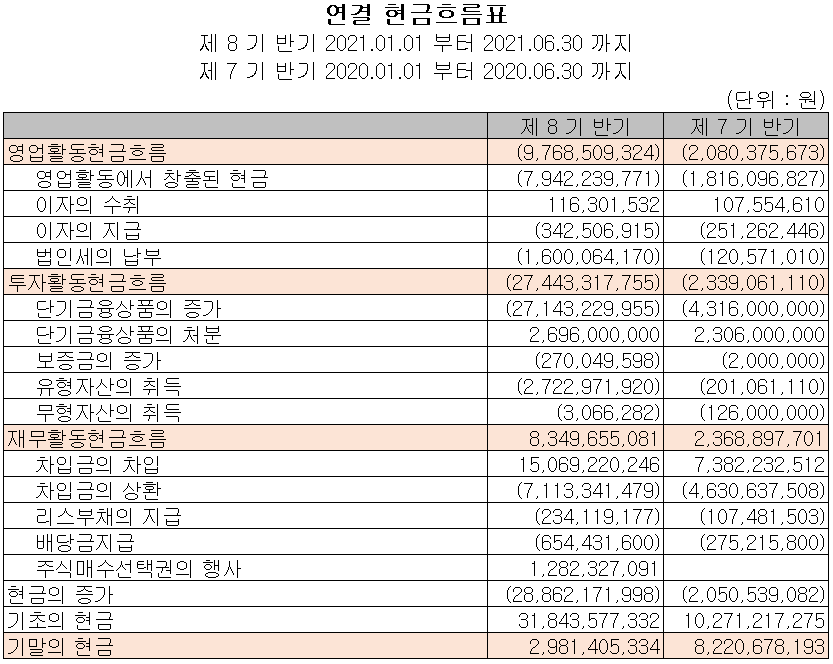 연결 현금흐름표

제 8 기 반기 2021.01.01 부터 2021.06.30 까지

제 7 기 반기 2020.01.01 부터 2020.06.30 까지

(단위 : 원)

| | 제 8 기 반기 | 제 7 기 반기 |
|---|---|---|
| 영업활동현금흐름 | (9,768,509,324) | (2,080,375,673) |
| 영업활동에서 창출된 현금 | (7,942,239,771) | (1,816,096,827) |
| 이자의 수취 | 116,301,532 | 107,554,610 |
| 이자의 지급 | (342,506,915) | (251,262,446) |
| 법인세의 납부 | (1,600,064,170) | (120,571,010) |
| 투자활동현금흐름 | (27,443,317,755) | (2,339,061,110) |
| 단기금융상품의 증가 | (27,143,229,955) | (4,316,000,000) |
| 단기금융상품의 처분 | 2,696,000,000 | 2,306,000,000 |
| 보증금의 증가 | (270,049,598) | (2,000,000) |
| 유형자산의 취득 | (2,722,971,920) | (201,061,110) |
| 무형자산의 취득 | (3,066,282) | (126,000,000) |
| 재무활동현금흐름 | 8,349,655,081 | 2,368,897,701 |
| 차입금의 차입 | 15,069,220,246 | 7,382,232,512 |
| 차입금의 상환 | (7,113,341,479) | (4,630,637,508) |
| 리스부채의 지급 | (234,119,177) | (107,481,503) |
| 배당금지급 | (654,431,600) | (275,215,800) |
| 주식매수선택권의 행사 | 1,282,327,091 | |
| 현금의 증가 | (28,862,171,998) | (2,050,539,082) |
| 기초의 현금 | 31,843,577,332 | 10,271,217,275 |
| 기말의 현금 | 2,981,405,334 | 8,220,678,193 |